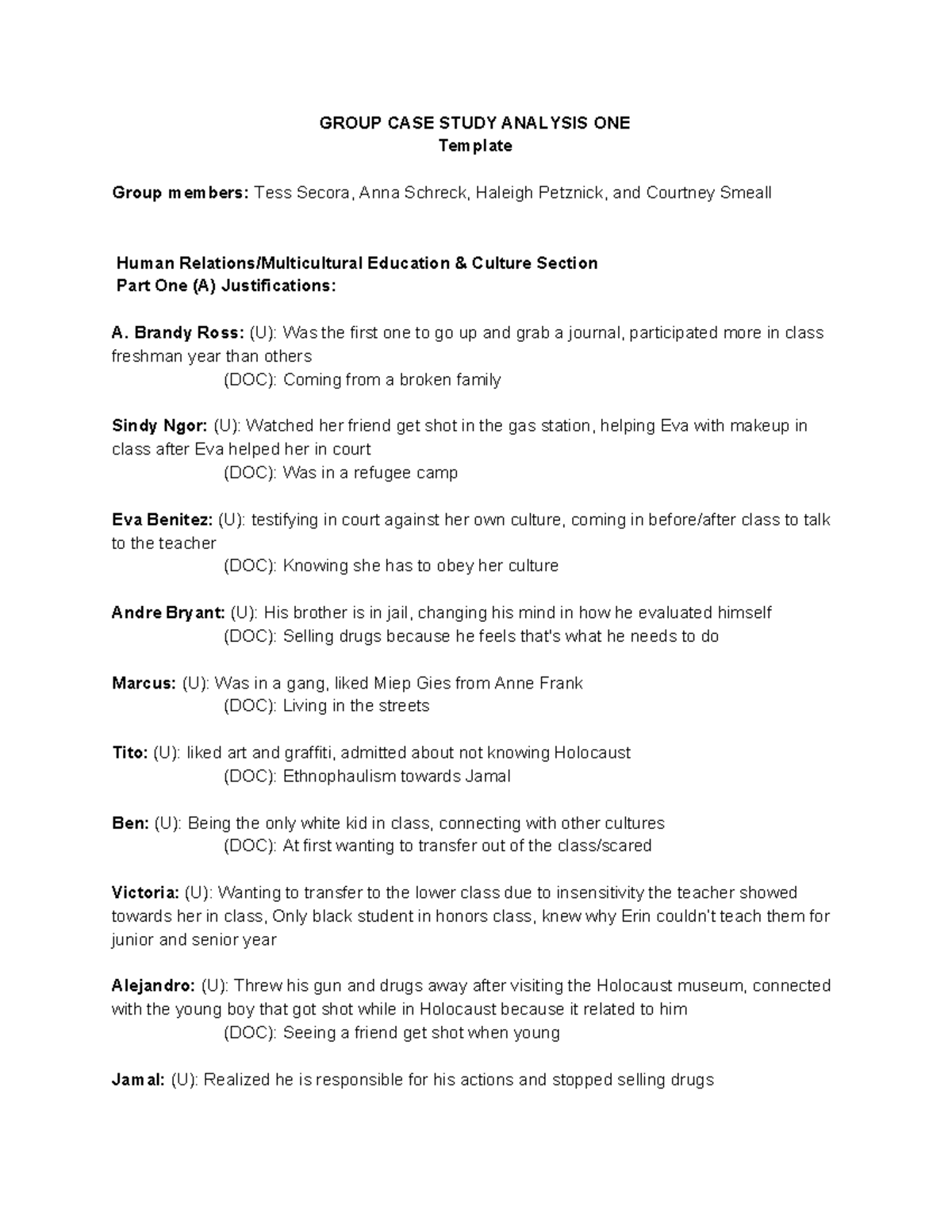 GROUP CASE STUDY ANALYSIS ONE
Template

Group members: Tess Secora, Anna Schreck, Haleigh Petznick, and Courtney Smeall

Human Relations/Multicultural Education & Culture Section
Part One (A) Justifications:

A. Brandy Ross: (U): Was the first one to go up and grab a journal, participated more in class freshman year than others
(DOC): Coming from a broken family

Sindy Ngor: (U): Watched her friend get shot in the gas station, helping Eva with makeup in class after Eva helped her in court
(DOC): Was in a refugee camp

Eva Benitez: (U): testifying in court against her own culture, coming in before/after class to talk to the teacher
(DOC): Knowing she has to obey her culture

Andre Bryant: (U): His brother is in jail, changing his mind in how he evaluated himself
(DOC): Selling drugs because he feels that's what he needs to do

Marcus: (U): Was in a gang, liked Miep Gies from Anne Frank
(DOC): Living in the streets

Tito: (U): liked art and graffiti, admitted about not knowing Holocaust
(DOC): Ethnophaulism towards Jamal

Ben: (U): Being the only white kid in class, connecting with other cultures
(DOC): At first wanting to transfer out of the class/scared

Victoria: (U): Wanting to transfer to the lower class due to insensitivity the teacher showed towards her in class, Only black student in honors class, knew why Erin couldn't teach them for junior and senior year

Alejandro: (U): Threw his gun and drugs away after visiting the Holocaust museum, connected with the young boy that got shot while in Holocaust because it related to him
(DOC): Seeing a friend get shot when young

Jamal: (U): Realized he is responsible for his actions and stopped selling drugs